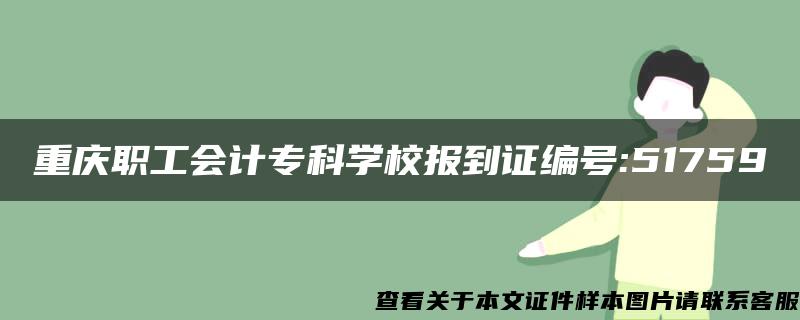 重庆职工会计专科学校报到证编号:51759

查看关于本文证件样本图片请联系客服